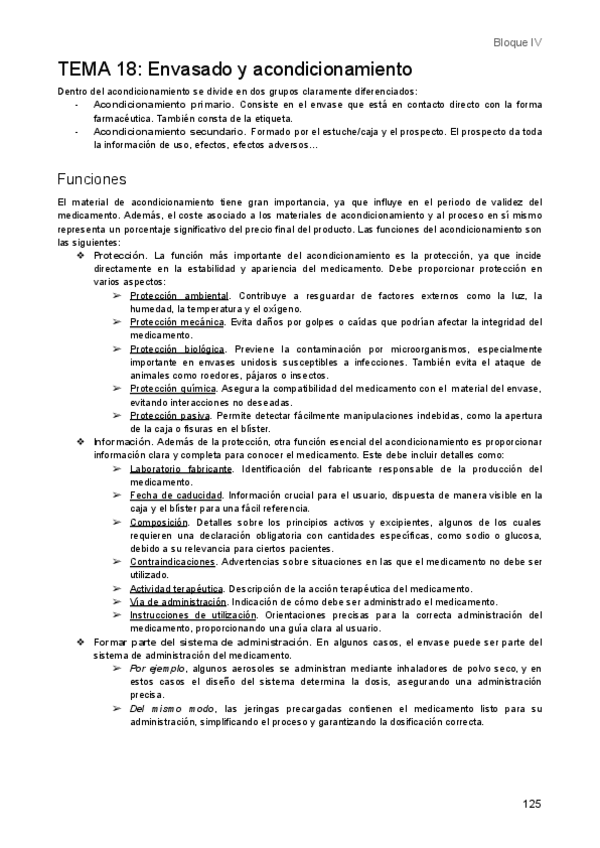 Bloque IV

TEMA 18: Envasado y acondicionamiento

Dentro del acondicionamiento se divide en dos grupos claramente diferenciados:
- Acondicionamiento primario. Consiste en el envase que está en contacto directo con la forma farmacéutica. También consta de la etiqueta.
- Acondicionamiento secundario. Formado por el estuche/caja y el prospecto. El prospecto da toda la información de uso, efectos, efectos adversos…

Funciones

El material de acondicionamiento tiene gran importancia, ya que influye en el periodo de validez del medicamento. Además, el coste asociado a los materiales de acondicionamiento y al proceso en sí mismo representa un porcentaje significativo del precio final del producto. Las funciones del acondicionamiento son las siguientes:
❖ Protección. La función más importante del acondicionamiento es la protección, ya que incide directamente en la estabilidad y apariencia del medicamento. Debe proporcionar protección en varios aspectos:
➢ Protección ambiental. Contribuye a resguardar de factores externos como la luz, la humedad, la temperatura y el oxígeno.
➢ Protección mecánica. Evita daños por golpes o caídas que podrían afectar la integridad del medicamento.
➢ Protección biológica. Previene la contaminación por microorganismos, especialmente importante en envases unidosis susceptibles a infecciones. También evita el ataque de animales como roedores, pájaros o insectos.
➢ Protección química. Asegura la compatibilidad del medicamento con el material del envase, evitando interacciones no deseadas.
➢ Protección pasiva. Permite detectar fácilmente manipulaciones indebidas, como la apertura de la caja o fisuras en el blíster.
❖ Información. Además de la protección, otra función esencial del acondicionamiento es proporcionar información clara y completa para conocer el medicamento. Este debe incluir detalles como:
➢ Laboratorio fabricante. Identificación del fabricante responsable de la producción del medicamento.
➢ Fecha de caducidad. Información crucial para el usuario, dispuesta de manera visible en la caja y el blíster para una fácil referencia.
➢ Composición. Detalles sobre los principios activos y excipientes, algunos de los cuales requieren una declaración obligatoria con cantidades específicas, como sodio o glucosa, debido a su relevancia para ciertos pacientes.
➢ Contraindicaciones. Advertencias sobre situaciones en las que el medicamento no debe ser utilizado.
➢ Actividad terapéutica. Descripción de la acción terapéutica del medicamento.
➢ Vía de administración. Indicación de cómo debe ser administrado el medicamento.
➢ Instrucciones de utilización. Orientaciones precisas para la correcta administración del medicamento, proporcionando una guía clara al usuario.
❖ Formar parte del sistema de administración. En algunos casos, el envase puede ser parte del sistema de administración del medicamento.
➢ Por ejemplo, algunos aerosoles se administran mediante inhaladores de polvo seco, y en estos casos el diseño del sistema determina la dosis, asegurando una administración precisa.
➢ Del mismo modo, las jeringas precargadas contienen el medicamento listo para su administración, simplificando el proceso y garantizando la dosificación correcta.

125